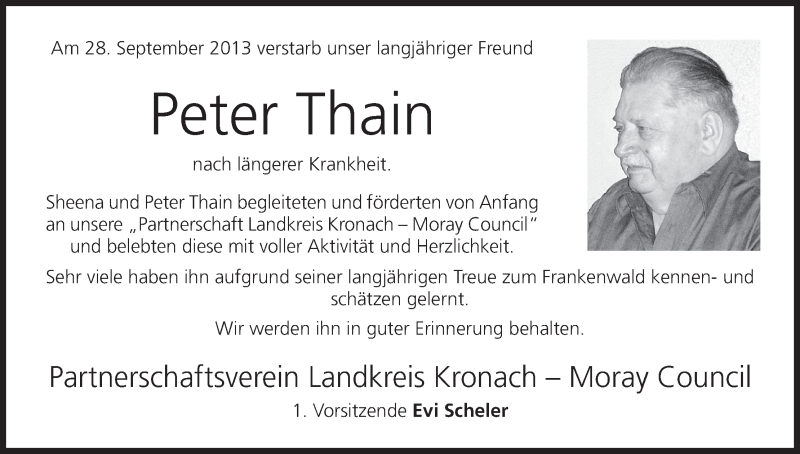 Am 28. September 2013 verstarb unser langjähriger Freund

Peter Thain

nach längerer Krankheit.

Sheena und Peter Thain begleiteten und förderten von Anfang an unsere „Partnerschaft Landkreis Kronach – Moray Council“ und belebten diese mit voller Aktivität und Herzlichkeit.

Sehr viele haben ihn aufgrund seiner langjährigen Treue zum Frankenwald kennen- und schätzen gelernt.

Wir werden ihn in guter Erinnerung behalten.

Partnerschaftsverein Landkreis Kronach – Moray Council

1. Vorsitzende Evi Scheler